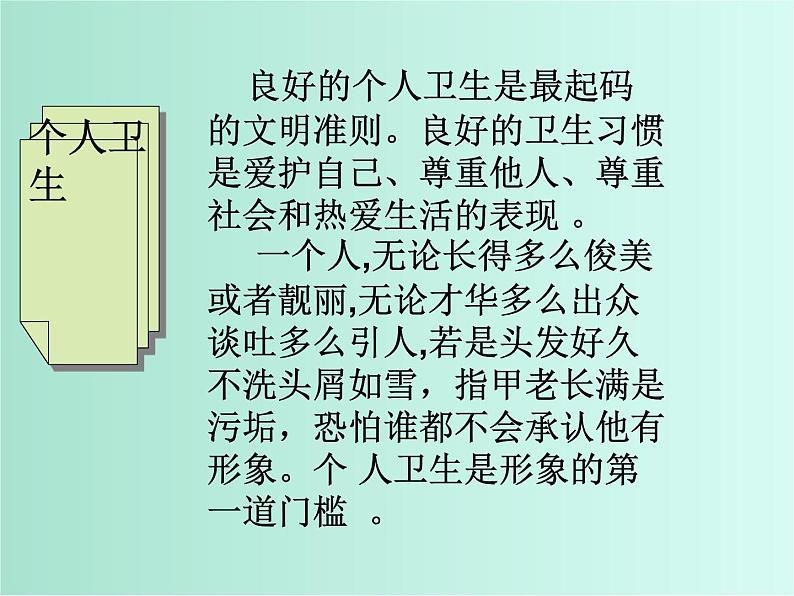 个人卫生

良好的个人卫生是最起码的文明准则。良好的卫生习惯是爱护自己、尊重他人、尊重社会和热爱生活的表现 。

一个人,无论长得多么俊美或者靓丽,无论才华多么出众谈吐多么引人,若是头发好久不洗头屑如雪，指甲老长满是污垢，恐怕谁都不会承认他有形象。个 人卫生是形象的第一道门槛 。